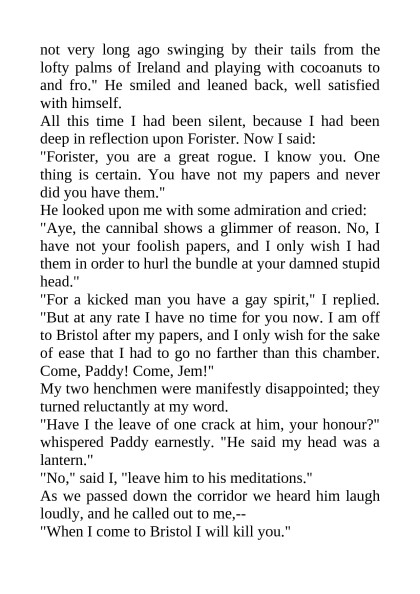 not very long ago swinging by their tails from the lofty palms of Ireland and playing with cocoanuts to and fro." He smiled and leaned back, well satisfied with himself.

All this time I had been silent, because I had been deep in reflection upon Forister. Now I said:

"Forister, you are a great rogue. I know you. One thing is certain. You have not my papers and never did you have them."

He looked upon me with some admiration and cried:

"Aye, the cannibal shows a glimmer of reason. No, I have not your foolish papers, and I only wish I had them in order to hurl the bundle at your damned stupid head."

"For a kicked man you have a gay spirit," I replied. "But at any rate I have no time for you now. I am off to Bristol after my papers, and I only wish for the sake of ease that I had to go no farther than this chamber. Come, Paddy! Come, Jem!"

My two henchmen were manifestly disappointed; they turned reluctantly at my word.

"Have I the leave of one crack at him, your honour?" whispered Paddy earnestly. "He said my head was a lantern."

"No," said I, "leave him to his meditations."

As we passed down the corridor we heard him laugh loudly, and he called out to me,--

"When I come to Bristol I will kill you."